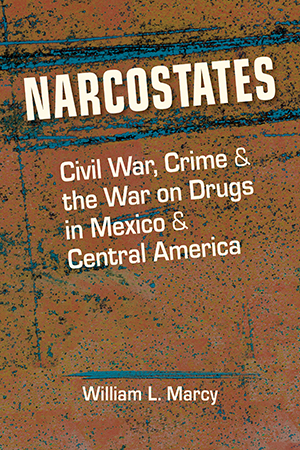 NARCOSTATES

Civil War, Crime & the War on Drugs in Mexico & Central America

William L. Marcy